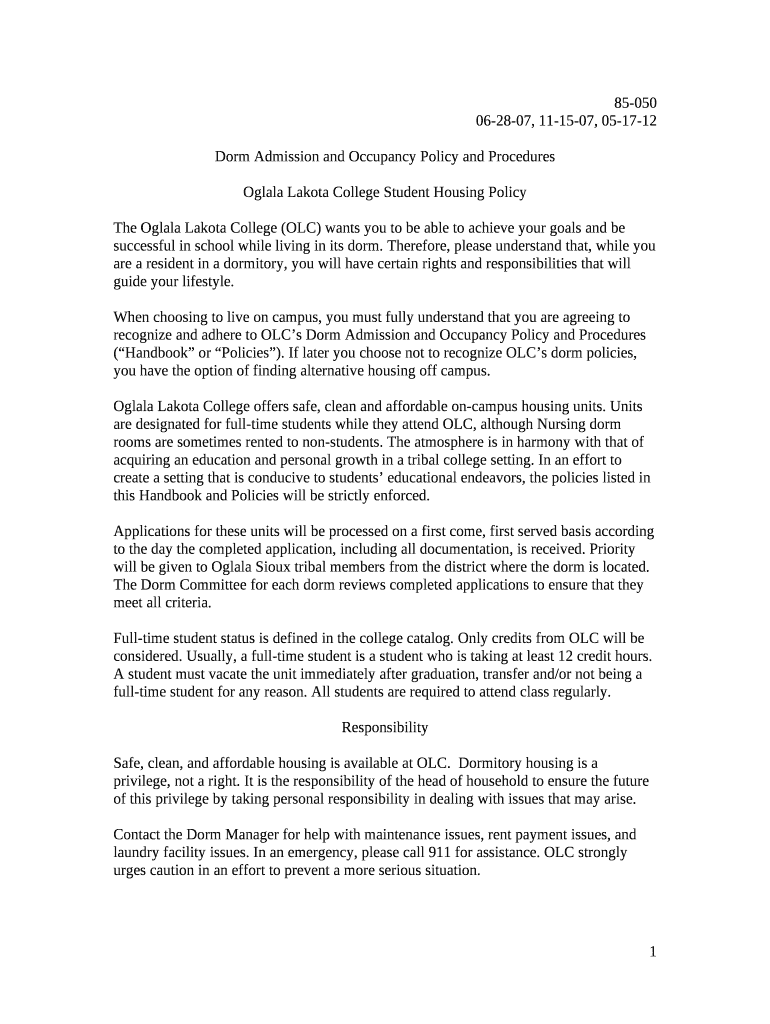 85-050
06-28-07, 11-15-07, 05-17-12

Dorm Admission and Occupancy Policy and Procedures

Oglala Lakota College Student Housing Policy

The Oglala Lakota College (OLC) wants you to be able to achieve your goals and be successful in school while living in its dorm. Therefore, please understand that, while you are a resident in a dormitory, you will have certain rights and responsibilities that will guide your lifestyle.

When choosing to live on campus, you must fully understand that you are agreeing to recognize and adhere to OLC's Dorm Admission and Occupancy Policy and Procedures ("Handbook" or "Policies"). If later you choose not to recognize OLC's dorm policies, you have the option of finding alternative housing off campus.

Oglala Lakota College offers safe, clean and affordable on-campus housing units. Units are designated for full-time students while they attend OLC, although Nursing dorm rooms are sometimes rented to non-students. The atmosphere is in harmony with that of acquiring an education and personal growth in a tribal college setting. In an effort to create a setting that is conducive to students' educational endeavors, the policies listed in this Handbook and Policies will be strictly enforced.

Applications for these units will be processed on a first come, first served basis according to the day the completed application, including all documentation, is received. Priority will be given to Oglala Sioux tribal members from the district where the dorm is located. The Dorm Committee for each dorm reviews completed applications to ensure that they meet all criteria.

Full-time student status is defined in the college catalog. Only credits from OLC will be considered. Usually, a full-time student is a student who is taking at least 12 credit hours. A student must vacate the unit immediately after graduation, transfer and/or not being a full-time student for any reason. All students are required to attend class regularly.

Responsibility

Safe, clean, and affordable housing is available at OLC. Dormitory housing is a privilege, not a right. It is the responsibility of the head of household to ensure the future of this privilege by taking personal responsibility in dealing with issues that may arise.

Contact the Dorm Manager for help with maintenance issues, rent payment issues, and laundry facility issues. In an emergency, please call 911 for assistance. OLC strongly urges caution in an effort to prevent a more serious situation.

1